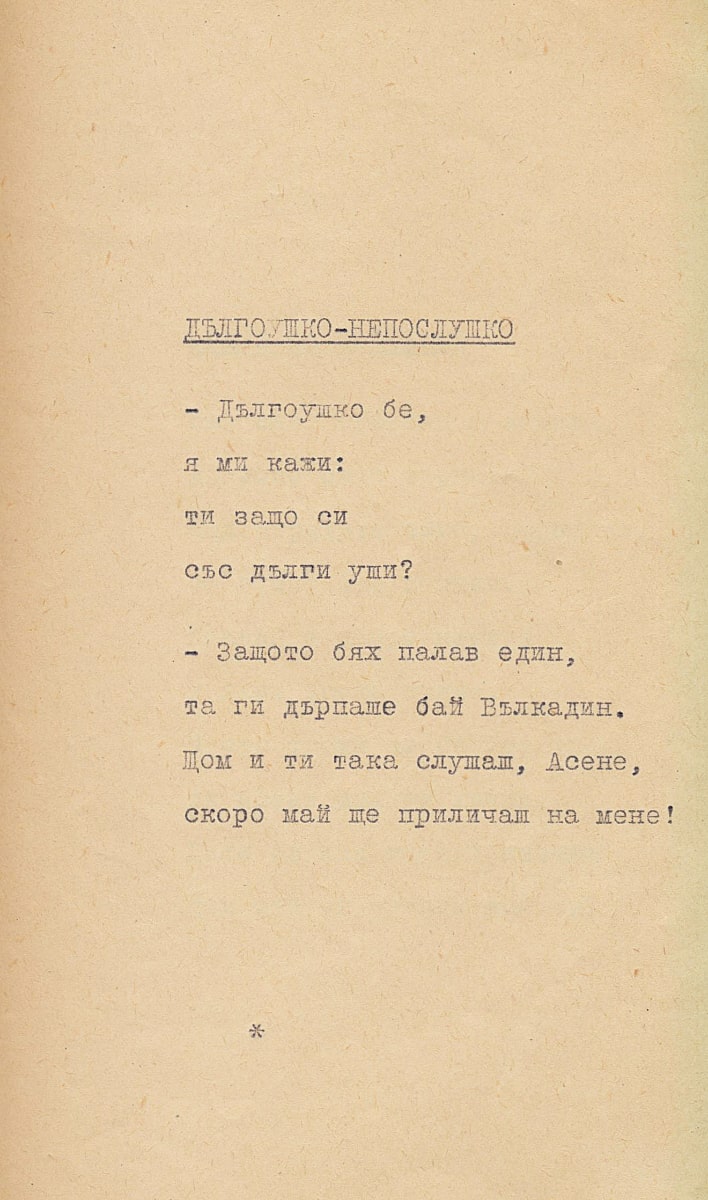 ДЪЛГОУШКО-НЕПОСЛУШКО

- Дългоушко бе,
я ми кажи:
ти защо си
със дълги уши?

- Защото бях палав един,
та ги дърпаше бай Вълкадин.
Щом и ти така слушаш, Асене,
скоро май ще приличаш на мене!

*